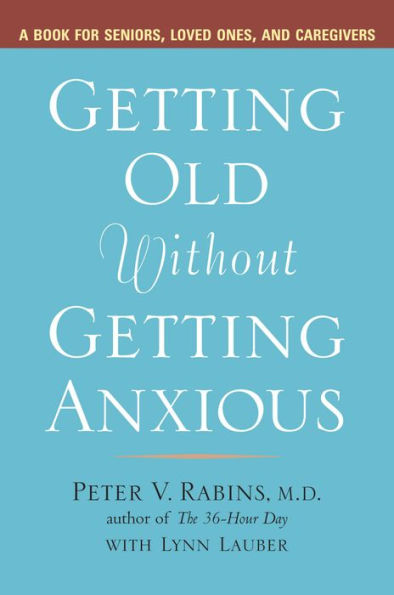 A BOOK FOR SENIORS, LOVED ONES, AND CAREGIVERS

GETTING OLD Without GETTING ANXIOUS

PETER V. RABINS, M.D.
author of The 36-Hour Day
WITH LYNN LAUBER